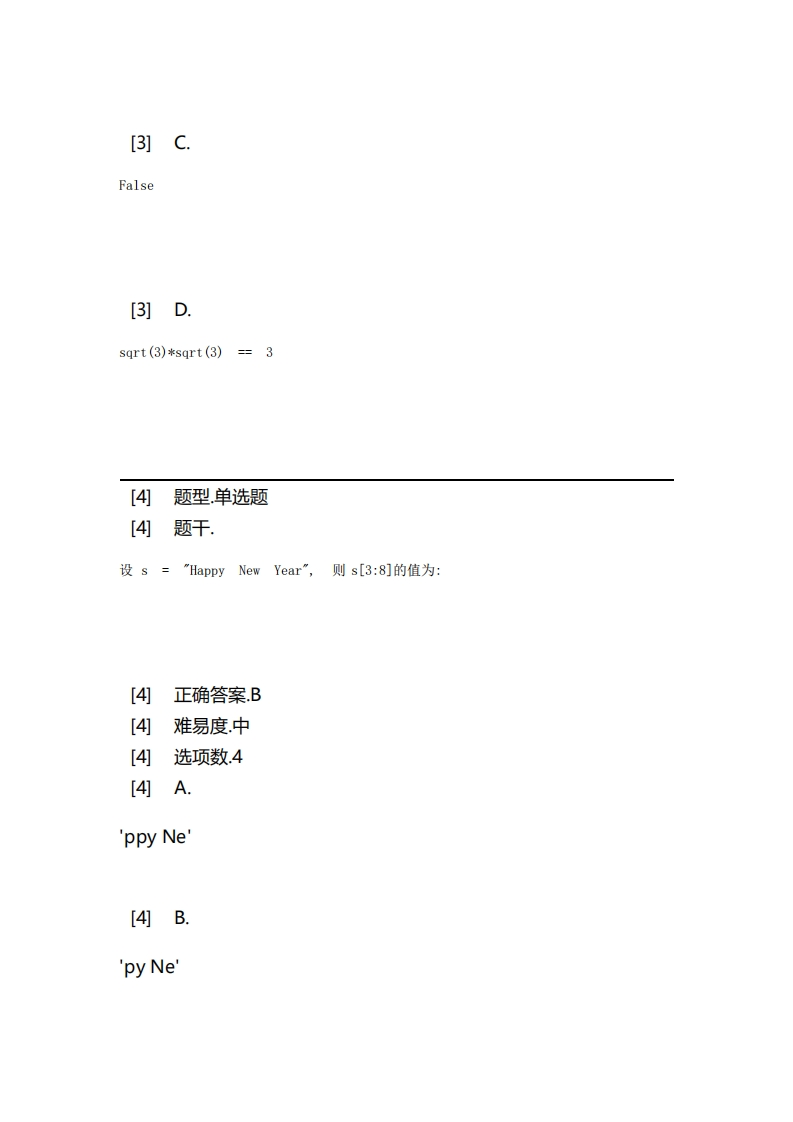 [3] C.

False

[3] D.

sqrt(3)*sqrt(3) == 3

[4] 题型.单选题
[4] 题干.

设 s = "Happy New Year", 则 s[3:8]的值为:

[4] 正确答案.B
[4] 难易度.中
[4] 选项数.4
[4] A.

'ppy Ne'

[4] B.

'py Ne'